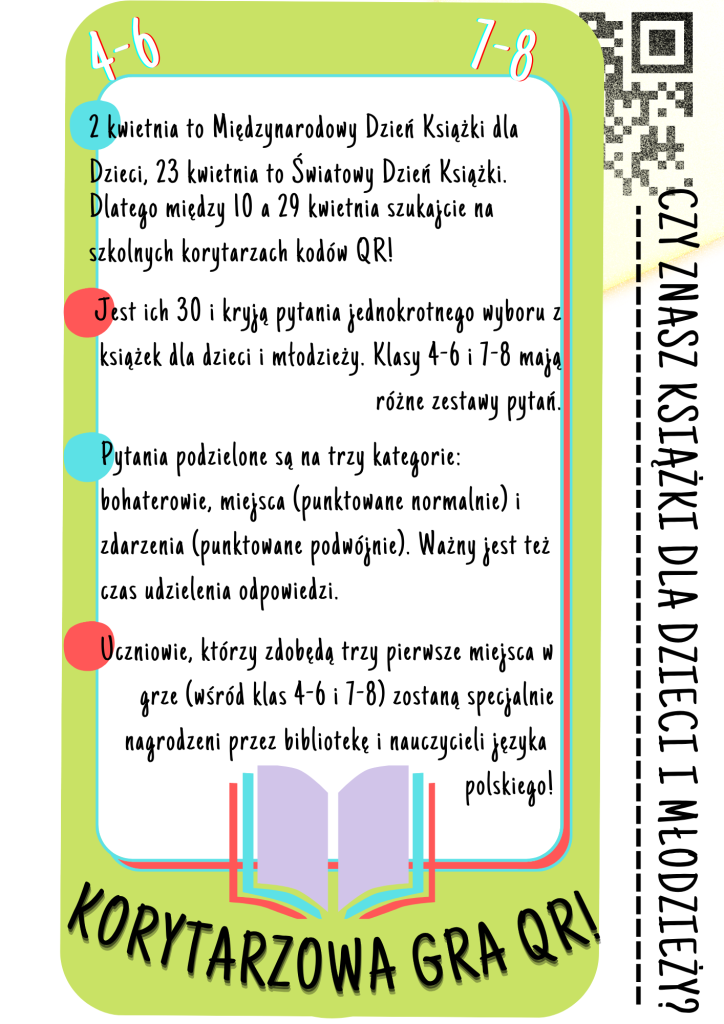 4-6

7-8

2 kwietnia to Międzynarodowy Dzień Książki dla Dzieci, 23 kwietnia to Światowy Dzień Książki. Dlatego między 10 a 29 kwietnia szukajcie na szkolnych korytarzach kodów QR!

Jest ich 30 i kryją pytania jednokrotnego wyboru z książek dla dzieci i młodzieży. Klasy 4-6 i 7-8 mają różne zestawy pytań.

Pytania podzielone są na trzy kategorie: bohaterowie, miejsca (punktowane normalnie) i zdarzenia (punktowane podwójnie). Ważny jest też czas udzielenia odpowiedzi.

Uczniowie, którzy zdobędą trzy pierwsze miejsca w grze (wśród klas 4-6 i 7-8) zostaną specjalnie nagrodzeni przez bibliotekę i nauczycieli języka polskiego!

KORYTARZOWA GRA QR!

CZY ZNASZ KSIĄŻKI DLA DZIECI I MŁODZIEŻY?